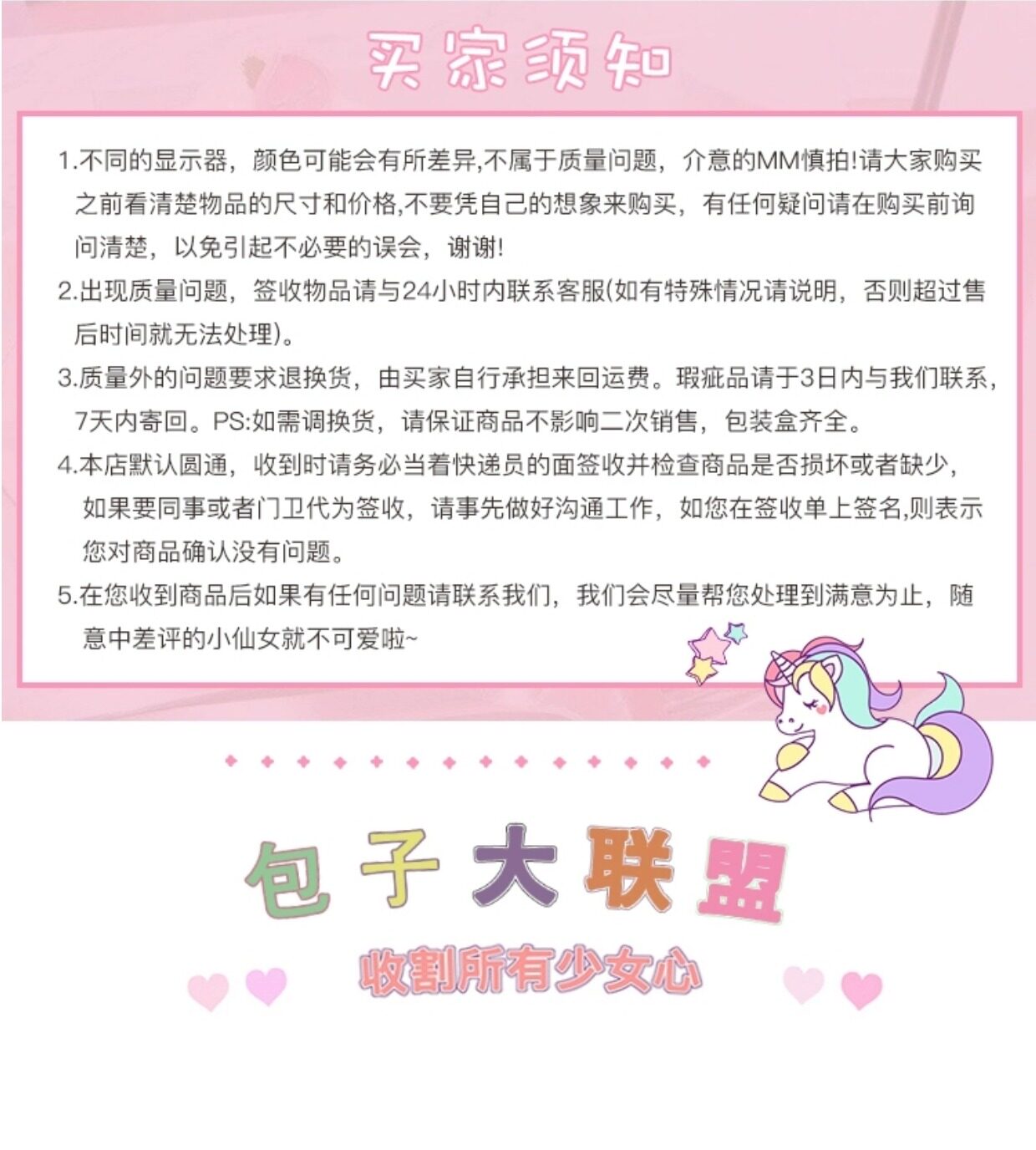 买家须知

1.不同的显示器，颜色可能会有所差异,不属于质量问题，介意的MM慎拍!请大家购买之前看清楚物品的尺寸和价格,不要凭自己的想象来购买，有任何疑问请在购买前询问清楚，以免引起不必要的误会，谢谢!

2.出现质量问题，签收物品请与24小时内联系客服(如有特殊情况请说明，否则超过售后时间就无法处理)。

3.质量外的问题要求退换货，由买家自行承担来回运费。瑕疵品请于3日内与我们联系，7天内寄回。PS:如需调换货，请保证商品不影响二次销售，包装盒齐全。

4.本店默认圆通，收到时请务必当着快递员的面签收并检查商品是否损坏或者缺少，如果要同事或者门卫代为签收，请事先做好沟通工作，如您在签收单上签名,则表示您对商品确认没有问题。

5.在您收到商品后如果有任何问题请联系我们，我们会尽量帮您处理到满意为止，随意中差评的小仙女就不可爱啦~

包子大联盟

收割所有少女心